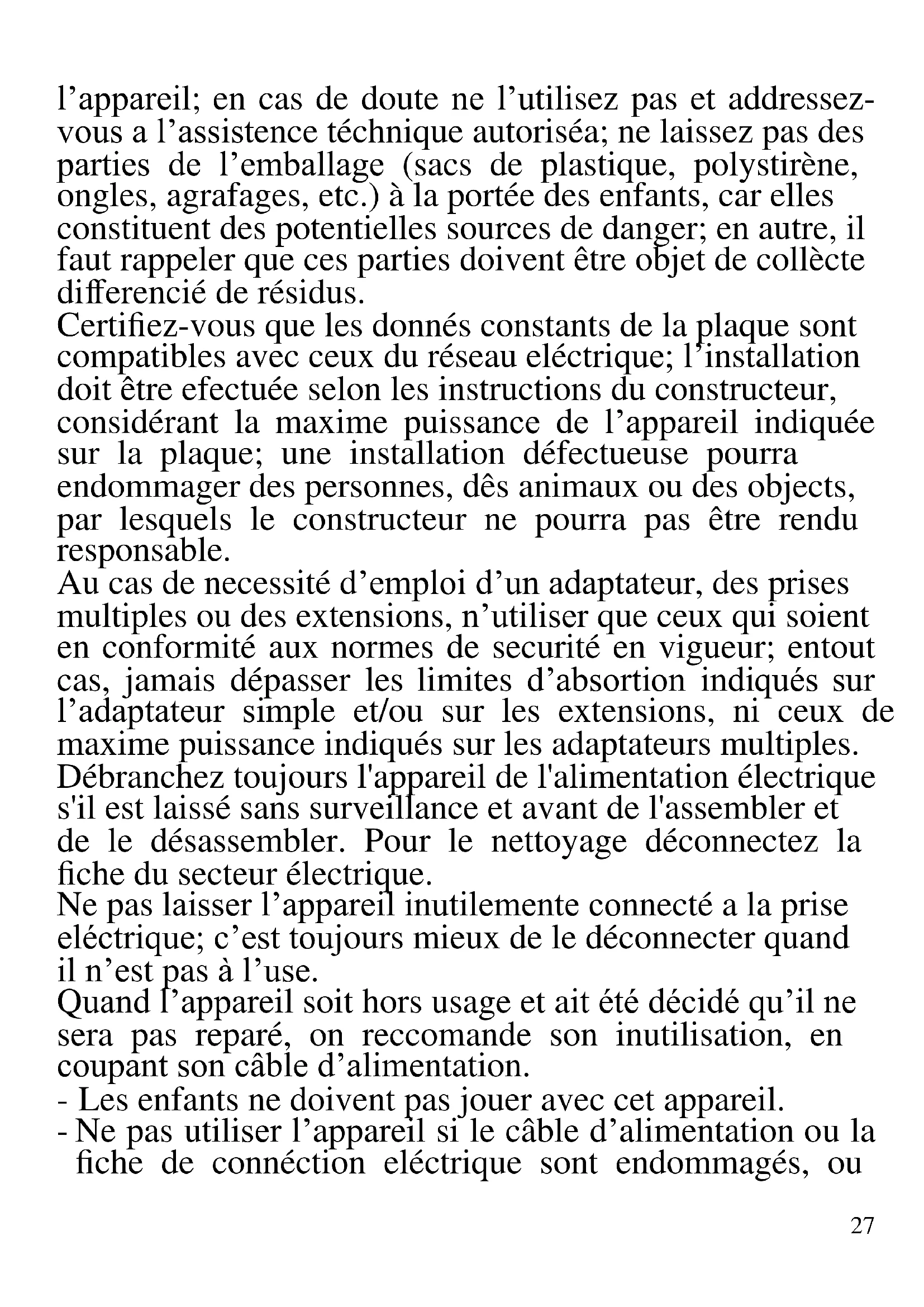 l’appareil; en cas de doute ne l’utilisez pas et addressez-vous a l’assistence téchnique autoriséa; ne laissez pas des parties de l’emballage (sacs de plastique, polystirène, ongles, agrafages, etc.) à la portée des enfants, car elles constituent des potentielles sources de danger; en autre, il faut rappeler que ces parties doivent être objet de collècte differencié de résidus.
Certifiez-vous que les donnés constants de la plaque sont compatibles avec ceux du réseau eléctrique; l’installation doit être efectuée selon les instructions du constructeur, considérant la maxime puissance de l’appareil indiquée sur la plaque; une installation défectueuse pourra endommager des personnes, dês animaux ou des objects, par lesquels le constructeur ne pourra pas être rendu responsable.
Au cas de necessité d’emploi d’un adaptateur, des prises multiples ou des extensions, n’utiliser que ceux qui soient en conformité aux normes de securité en vigueur; entout cas, jamais dépasser les limites d’absortion indiqués sur l’adaptateur simple et/ou sur les extensions, ni ceux de maxime puissance indiqués sur les adaptateurs multiples.
Débranchez toujours l'appareil de l'alimentation électrique s'il est laissé sans surveillance et avant de l'assembler et de le désassembler. Pour le nettoyage déconnectez la fiche du secteur électrique.
Ne pas laisser l’appareil inutilemente connecté a la prise eléctrique; c’est toujours mieux de le déconnecter quand il n’est pas à l’use.
Quand l’appareil soit hors usage et ait été décidé qu’il ne sera pas reparé, on reccomande son inutilisation, en coupant son câble d’alimentation.
- Les enfants ne doivent pas jouer avec cet appareil.
- Ne pas utiliser l’appareil si le câble d’alimentation ou la fiche de connéction eléctrique sont endommagés, ou

27